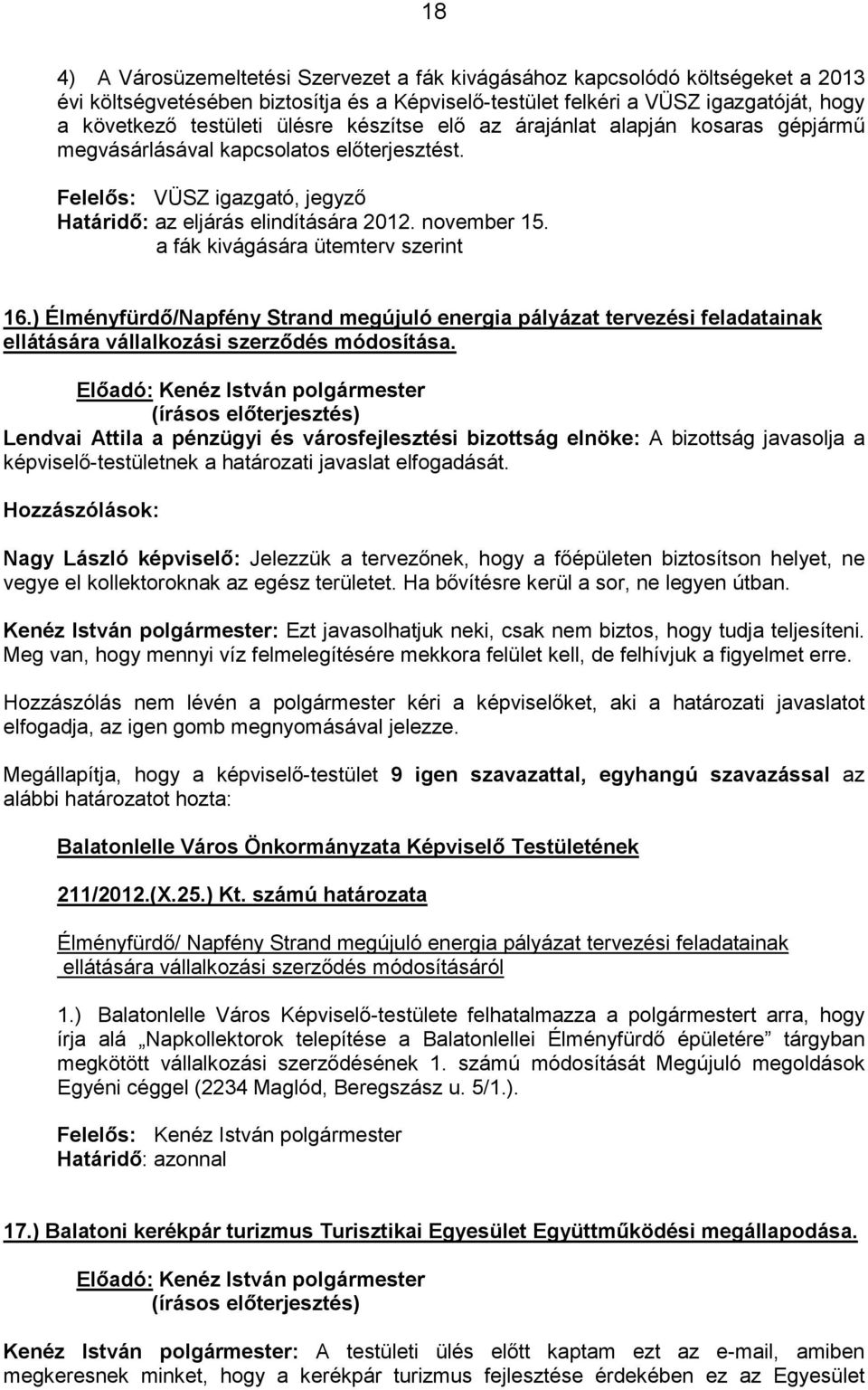 18

4) A Városüzemeltetési Szervezet a fák kivágásához kapcsolódó költségeket a 2013 évi költségvetésében biztosítja és a Képviselő-testület felkéri a VÜSZ igazgatóját, hogy a következő testületi ülésre készítse elő az árajánlat alapján kosaras gépjármű megvásárlásával kapcsolatos előterjesztést.

Felelős: VÜSZ igazgató, jegyző
Határidő: az eljárás elindítására 2012. november 15.
a fák kivágására ütemterv szerint

16.) Élményfürdő/Napfény Strand megújuló energia pályázat tervezési feladatainak ellátására vállalkozási szerződés módosítása.

Előadó: Kenéz István polgármester
(írásos előterjesztés)
Lendvai Attila a pénzügyi és városfejlesztési bizottság elnöke: A bizottság javasolja a képviselő-testületnek a határozati javaslat elfogadását.

Hozzászólások:

Nagy László képviselő: Jelezzük a tervezőnek, hogy a főépületen biztosítson helyet, ne vegye el kollektoroknak az egész területet. Ha bővítésre kerül a sor, ne legyen útban.

Kenéz István polgármester: Ezt javasolhatjuk neki, csak nem biztos, hogy tudja teljesíteni. Meg van, hogy mennyi víz felmelegítésére mekkora felület kell, de felhívjuk a figyelmet erre.

Hozzászólás nem lévén a polgármester kéri a képviselőket, aki a határozati javaslatot elfogadja, az igen gomb megnyomásával jelezze.

Megállapítja, hogy a képviselő-testület 9 igen szavazattal, egyhangú szavazással az alábbi határozatot hozta:

Balatonlelle Város Önkormányzata Képviselő Testületének

211/2012.(X.25.) Kt. számú határozata

Élményfürdő/ Napfény Strand megújuló energia pályázat tervezési feladatainak ellátására vállalkozási szerződés módosításáról

1.) Balatonlelle Város Képviselő-testülete felhatalmazza a polgármestert arra, hogy írja alá „Napkollektorok telepítése a Balatonlellei Élményfürdő épületére” tárgyban megkötött vállalkozási szerződésének 1. számú módosítását Megújuló megoldások Egyéni céggel (2234 Maglód, Beregszász u. 5/1.).

Felelős: Kenéz István polgármester
Határidő: azonnal

17.) Balatoni kerékpár turizmus Turisztikai Egyesület Együttműködési megállapodása.

Előadó: Kenéz István polgármester
(írásos előterjesztés)

Kenéz István polgármester: A testületi ülés előtt kaptam ezt az e-mailt, amiben megkeresnek minket, hogy a kerékpár turizmus fejlesztése érdekében ez az Egyesület